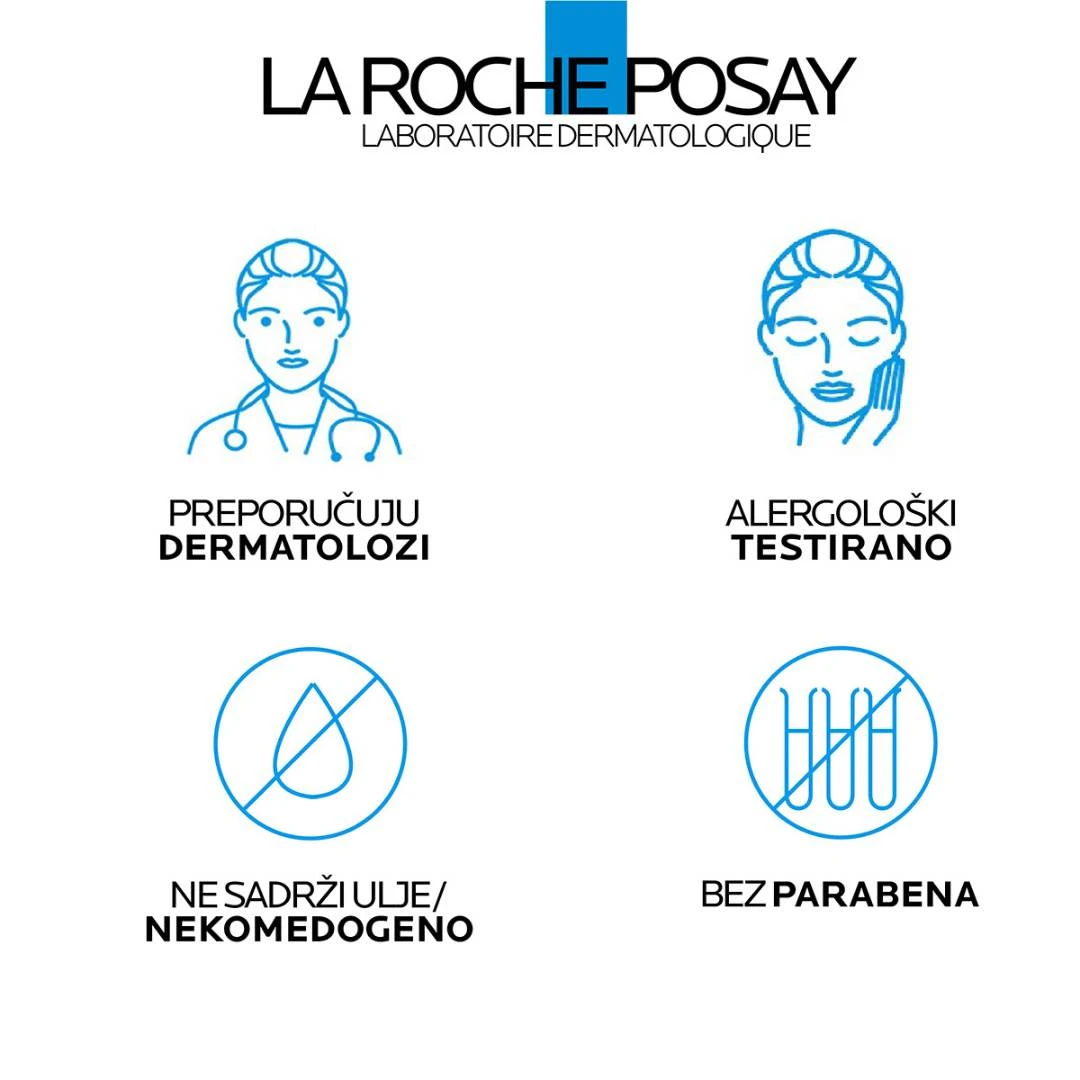 LA ROCHE POSAY
LABORATOIRE DERMATOLOGIQUE

PREPORUČUJU
DERMATOLOZI

ALERGOLOŠKI
TESTIRANO

NE SADRŽI ULJE/
NEKOMEDOGENO

BEZ PARABENA